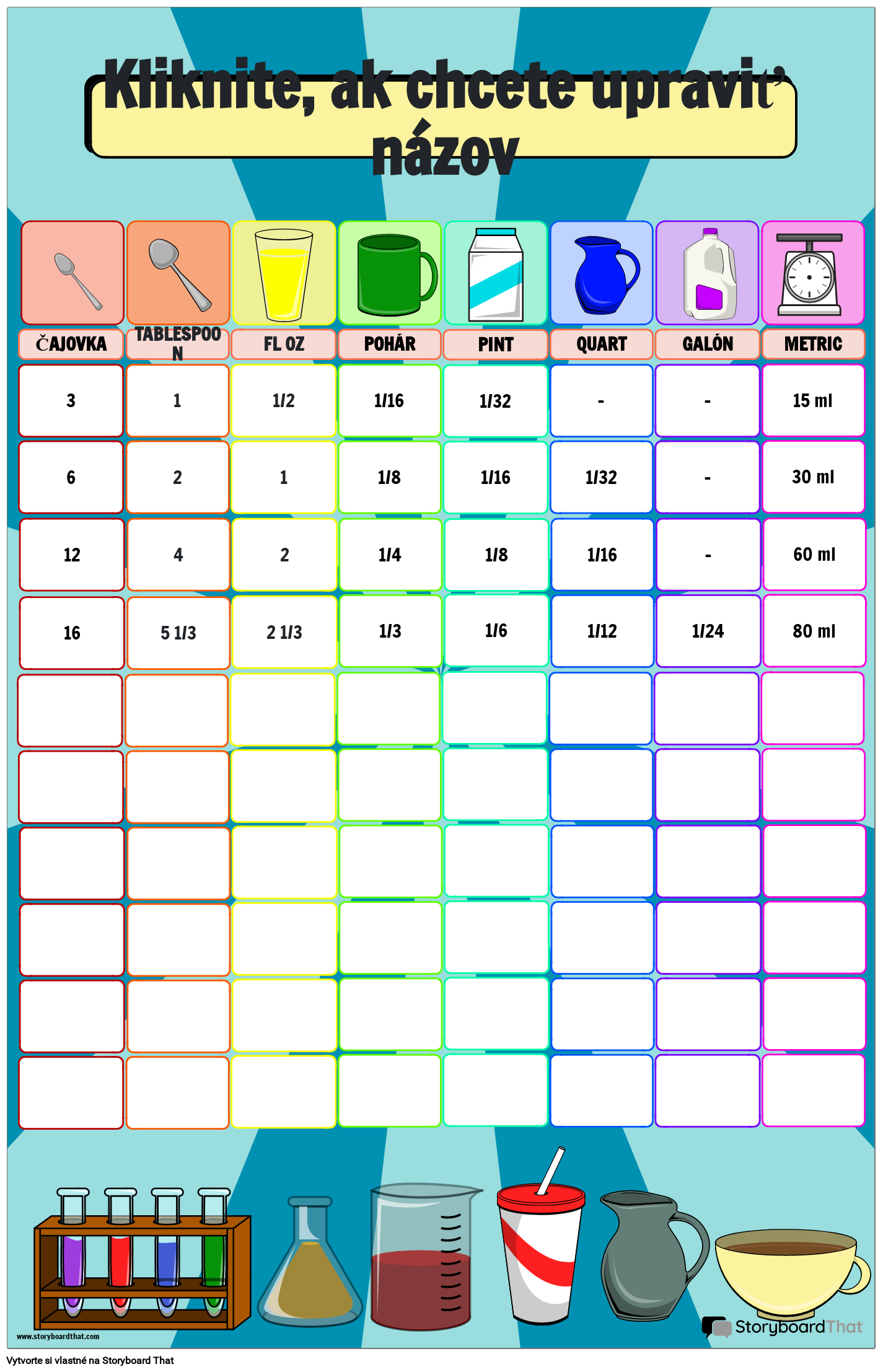 Kliknite, ak chcete upraviť názov

| ČAJOVKA | TABLESPOON | FL OZ | POHÁR | PINT | QUART | GALÓN | METRIC |
|---|---|---|---|---|---|---|---|
| 3 | 1 | 1/2 | 1/16 | 1/32 | - | - | 15 ml |
| 6 | 2 | 1 | 1/8 | 1/16 | 1/32 | - | 30 ml |
| 12 | 4 | 2 | 1/4 | 1/8 | 1/16 | - | 60 ml |
| 16 | 5 1/3 | 2 1/3 | 1/3 | 1/6 | 1/12 | 1/24 | 80 ml |
| | | | | | | | |
| | | | | | | | |
| | | | | | | | |
| | | | | | | | |
| | | | | | | | |
| | | | | | | | |

www.storyboardthat.com

StoryboardThat

Vytvorte si vlastné na Storyboard That